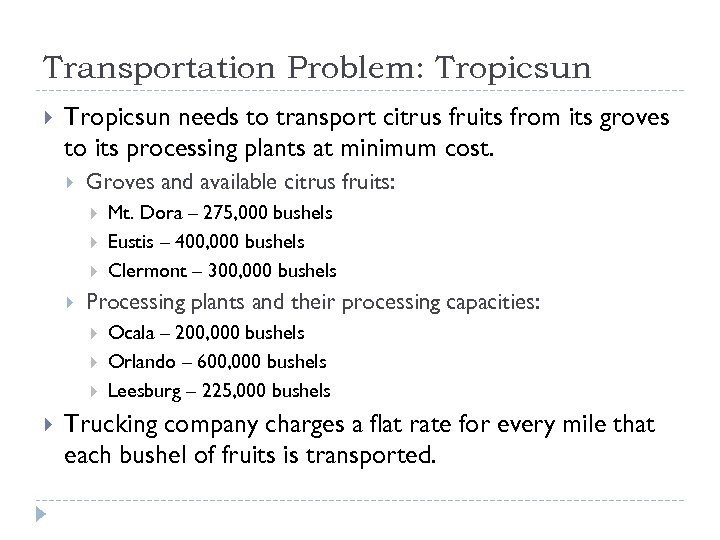 Transportation Problem: Tropicsun

Tropicsun needs to transport citrus fruits from its groves to its processing plants at minimum cost.

Groves and available citrus fruits:

Mt. Dora – 275,000 bushels

Eustis – 400,000 bushels

Clermont – 300,000 bushels

Processing plants and their processing capacities:

Ocala – 200,000 bushels

Orlando – 600,000 bushels

Leesburg – 225,000 bushels

Trucking company charges a flat rate for every mile that each bushel of fruits is transported.